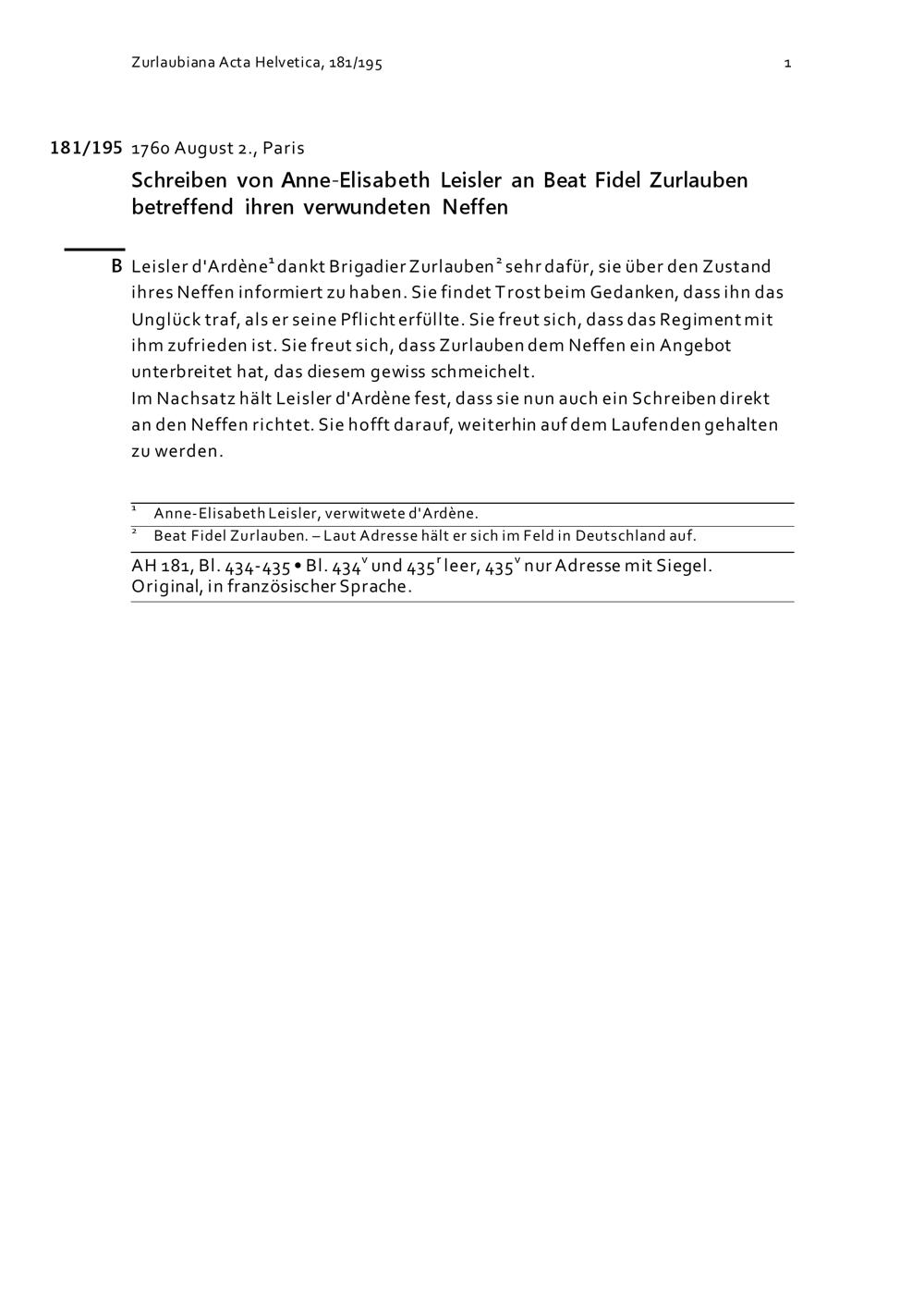 Zurlaubiana Acta Helvetica, 181/195 1

181/195 1760 August 2., Paris

Schreiben von Anne-Elisabeth Leisler an Beat Fidel Zurlauben betreffend ihren verwundeten Neffen

B Leisler d'Ardène$^1$ dankt Brigadier Zurlauben$^2$ sehr dafür, sie über den Zustand ihres Neffen informiert zu haben. Sie findet Trost beim Gedanken, dass ihn das Unglück traf, als er seine Pflicht erfüllte. Sie freut sich, dass das Regiment mit ihm zufrieden ist. Sie freut sich, dass Zurlauben dem Neffen ein Angebot unterbreitet hat, das diesem gewiss schmeichelt.
Im Nachsatz hält Leisler d'Ardène fest, dass sie nun auch ein Schreiben direkt an den Neffen richtet. Sie hofft darauf, weiterhin auf dem Laufenden gehalten zu werden.

$^1$ Anne-Elisabeth Leisler, verwitwete d'Ardène.
$^2$ Beat Fidel Zurlauben. – Laut Adresse hält er sich im Feld in Deutschland auf.

AH 181, Bl. 434-435 • Bl. 434$^v$ und 435$^r$ leer, 435$^v$ nur Adresse mit Siegel.
Original, in französischer Sprache.